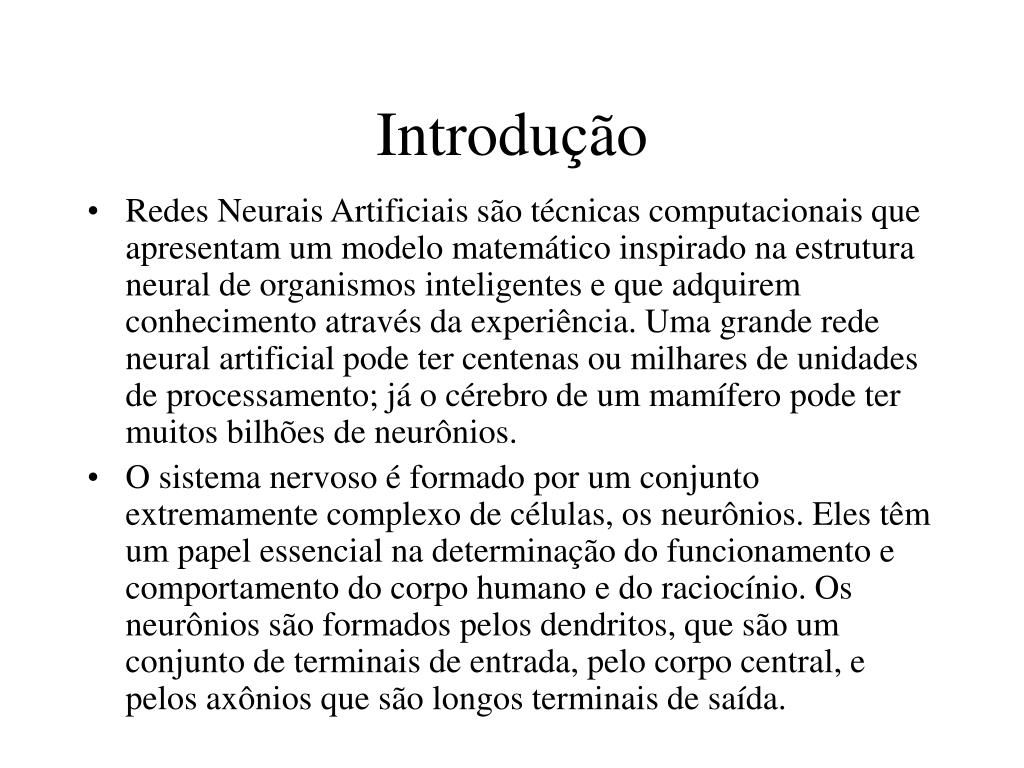 Introdução

• Redes Neurais Artificiais são técnicas computacionais que apresentam um modelo matemático inspirado na estrutura neural de organismos inteligentes e que adquirem conhecimento através da experiência. Uma grande rede neural artificial pode ter centenas ou milhares de unidades de processamento; já o cérebro de um mamífero pode ter muitos bilhões de neurônios.

• O sistema nervoso é formado por um conjunto extremamente complexo de células, os neurônios. Eles têm um papel essencial na determinação do funcionamento e comportamento do corpo humano e do raciocínio. Os neurônios são formados pelos dendritos, que são um conjunto de terminais de entrada, pelo corpo central, e pelos axônios que são longos terminais de saída.